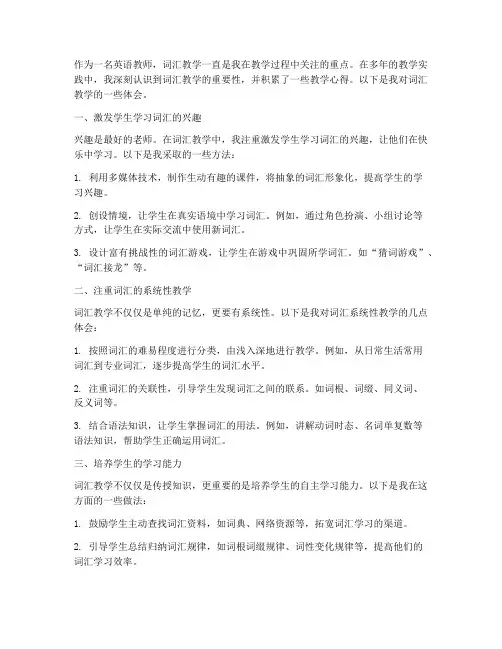 作为一名英语教师，词汇教学一直是我在教学过程中关注的重点。在多年的教学实践中，我深刻认识到词汇教学的重要性，并积累了一些教学心得。以下是我对词汇教学的一些体会。

一、激发学生学习词汇的兴趣

兴趣是最好的老师。在词汇教学中，我注重激发学生学习词汇的兴趣，让他们在快乐中学习。以下是我采取的一些方法：

1. 利用多媒体技术，制作生动有趣的课件，将抽象的词汇形象化，提高学生的学习兴趣。

2. 创设情境，让学生在真实语境中学习词汇。例如，通过角色扮演、小组讨论等方式，让学生在实际交流中使用新词汇。

3. 设计富有挑战性的词汇游戏，让学生在游戏中巩固所学词汇。如“猜词游戏”、“词汇接龙”等。

二、注重词汇的系统性教学

词汇教学不仅仅是单纯的记忆，更要有系统性。以下是我对词汇系统性教学的几点体会：

1. 按照词汇的难易程度进行分类，由浅入深地进行教学。例如，从日常生活常用词汇到专业词汇，逐步提高学生的词汇水平。

2. 注重词汇的关联性，引导学生发现词汇之间的联系。如词根、词缀、同义词、反义词等。

3. 结合语法知识，让学生掌握词汇的用法。例如，讲解动词时态、名词单复数等语法知识，帮助学生正确运用词汇。

三、培养学生的学习能力

词汇教学不仅仅是传授知识，更重要的是培养学生的自主学习能力。以下是我在这方面的一些做法：

1. 鼓励学生主动查找词汇资料，如词典、网络资源等，拓宽词汇学习的渠道。

2. 引导学生总结归纳词汇规律，如词根词缀规律、词性变化规律等，提高他们的词汇学习效率。